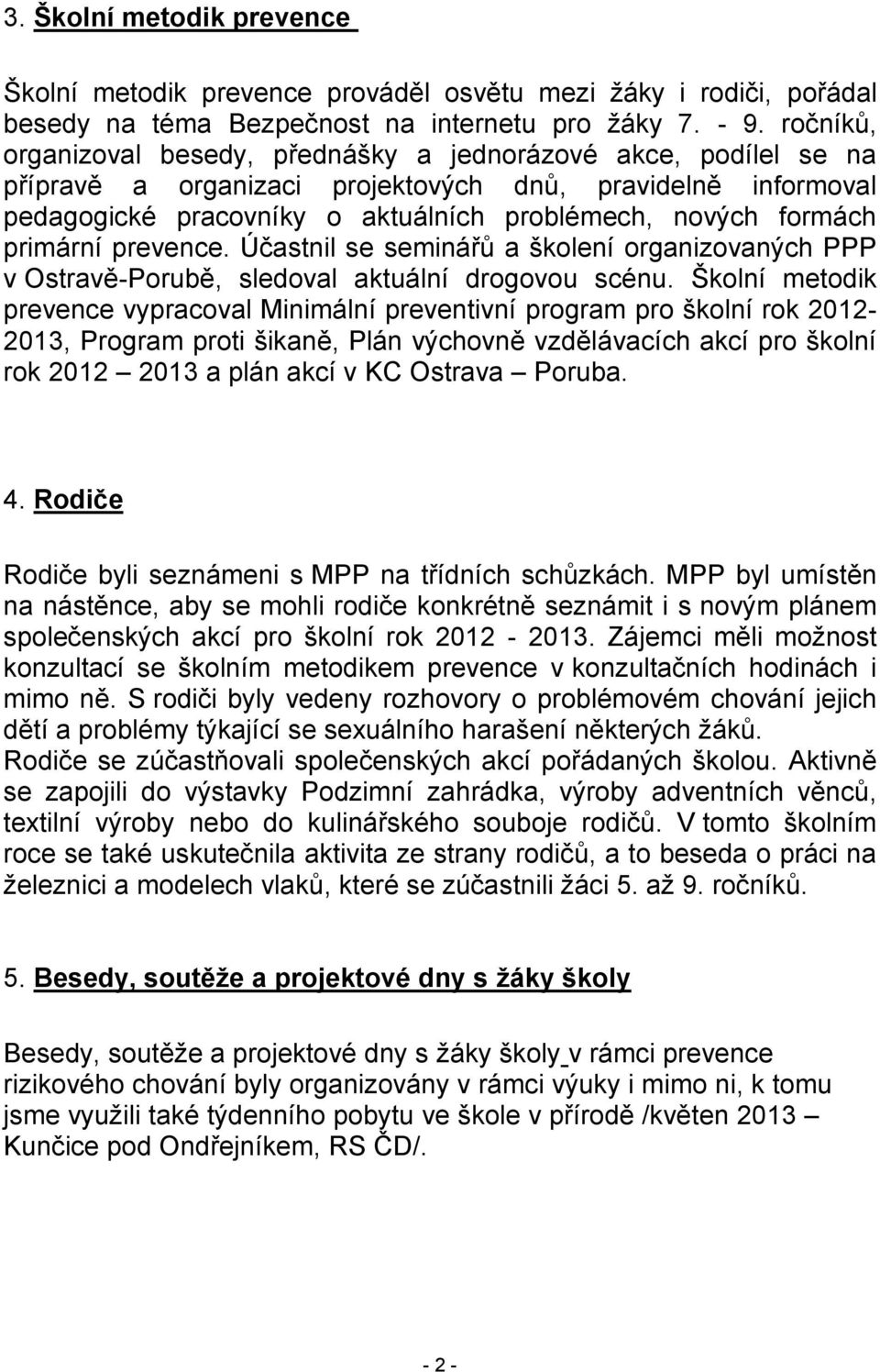 3. Školní metodik prevence

Školní metodik prevence prováděl osvětu mezi žáky i rodiči, pořádal besedy na téma Bezpečnost na internetu pro žáky 7. - 9. ročníků, organizoval besedy, přednášky a jednorázové akce, podílel se na přípravě a organizaci projektových dnů, pravidelně informoval pedagogické pracovníky o aktuálních problémech, nových formách primární prevence. Účastnil se seminářů a školení organizovaných PPP v Ostravě-Porubě, sledoval aktuální drogovou scénu. Školní metodik prevence vypracoval Minimální preventivní program pro školní rok 2012-2013, Program proti šikaně, Plán výchovně vzdělávacích akcí pro školní rok 2012 – 2013 a plán akcí v KC Ostrava – Poruba.

4. Rodiče

Rodiče byli seznámeni s MPP na třídních schůzkách. MPP byl umístěn na nástěnce, aby se mohli rodiče konkrétně seznámit i s novým plánem společenských akcí pro školní rok 2012 - 2013. Zájemci měli možnost konzultací se školním metodikem prevence v konzultačních hodinách i mimo ně. S rodiči byly vedeny rozhovory o problémovém chování jejich dětí a problémy týkající se sexuálního harašení některých žáků. Rodiče se zúčastňovali společenských akcí pořádaných školou. Aktivně se zapojili do výstavky Podzimní zahrádka, výroby adventních věnců, textilní výroby nebo do kulinářského souboje rodičů. V tomto školním roce se také uskutečnila aktivita ze strany rodičů, a to beseda o práci na železnici a modelech vlaků, které se zúčastnili žáci 5. až 9. ročníků.

5. Besedy, soutěže a projektové dny s žáky školy

Besedy, soutěže a projektové dny s žáky školy v rámci prevence rizikového chování byly organizovány v rámci výuky i mimo ni, k tomu jsme využili také týdenního pobytu ve škole v přírodě /květen 2013 – Kunčice pod Ondřejníkem, RS ČD/.

- 2 -